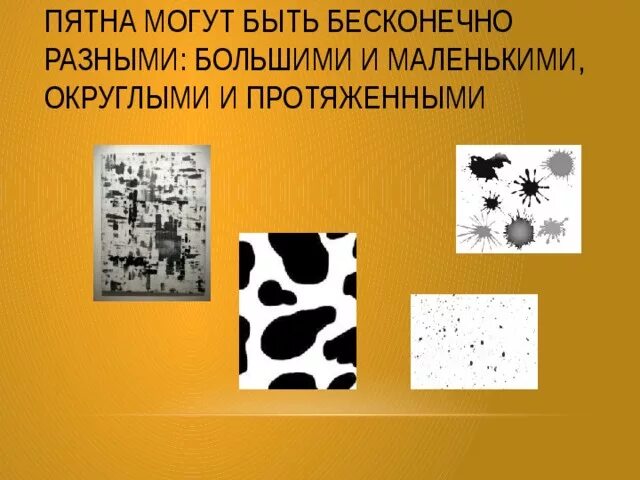 ПЯТНА МОГУТ БЫТЬ БЕСКОНЕЧНО РАЗНЫМИ: БОЛЬШИМИ И МАЛЕНЬКИМИ, ОКРУГЛЫМИ И ПРОТЯЖЕННЫМИ